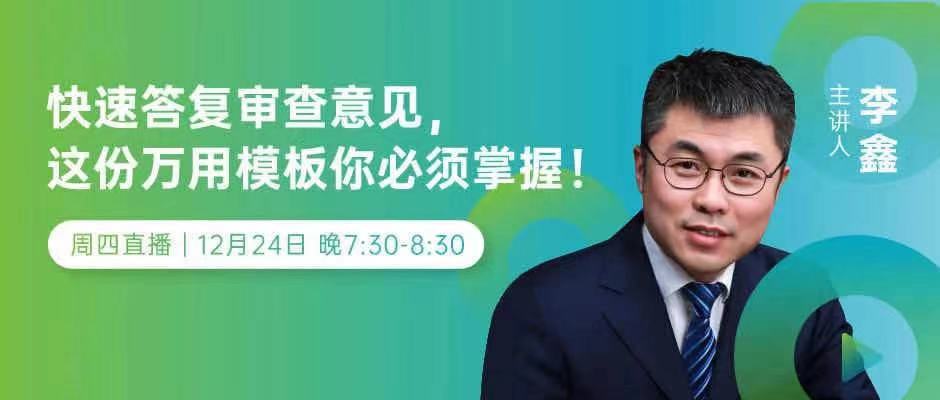 快速答复审查意见，
这份万用模板你必须掌握！

周四直播 | 12月24日 晚7:30-8:30

主讲人
李鑫